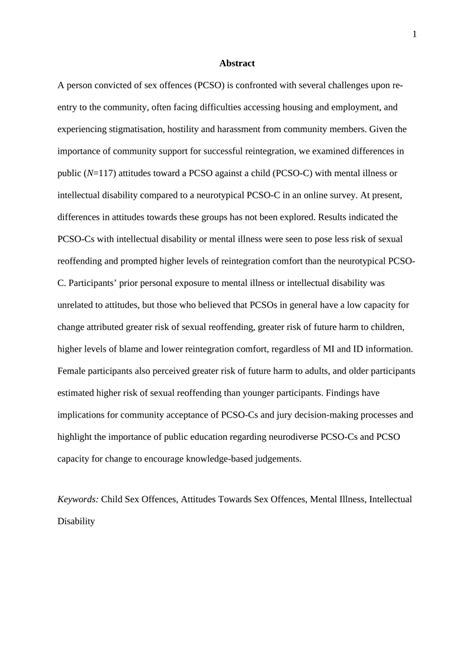 1

Abstract

A person convicted of sex offences (PCSO) is confronted with several challenges upon re-entry to the community, often facing difficulties accessing housing and employment, and experiencing stigmatisation, hostility and harassment from community members. Given the importance of community support for successful reintegration, we examined differences in public ($N$=117) attitudes toward a PCSO against a child (PCSO-C) with mental illness or intellectual disability compared to a neurotypical PCSO-C in an online survey. At present, differences in attitudes towards these groups has not been explored. Results indicated the PCSO-Cs with intellectual disability or mental illness were seen to pose less risk of sexual reoffending and prompted higher levels of reintegration comfort than the neurotypical PCSO-C. Participants' prior personal exposure to mental illness or intellectual disability was unrelated to attitudes, but those who believed that PCSOs in general have a low capacity for change attributed greater risk of sexual reoffending, greater risk of future harm to children, higher levels of blame and lower reintegration comfort, regardless of MI and ID information. Female participants also perceived greater risk of future harm to adults, and older participants estimated higher risk of sexual reoffending than younger participants. Findings have implications for community acceptance of PCSO-Cs and jury decision-making processes and highlight the importance of public education regarding neurodiverse PCSO-Cs and PCSO capacity for change to encourage knowledge-based judgements.

Keywords: Child Sex Offences, Attitudes Towards Sex Offences, Mental Illness, Intellectual Disability